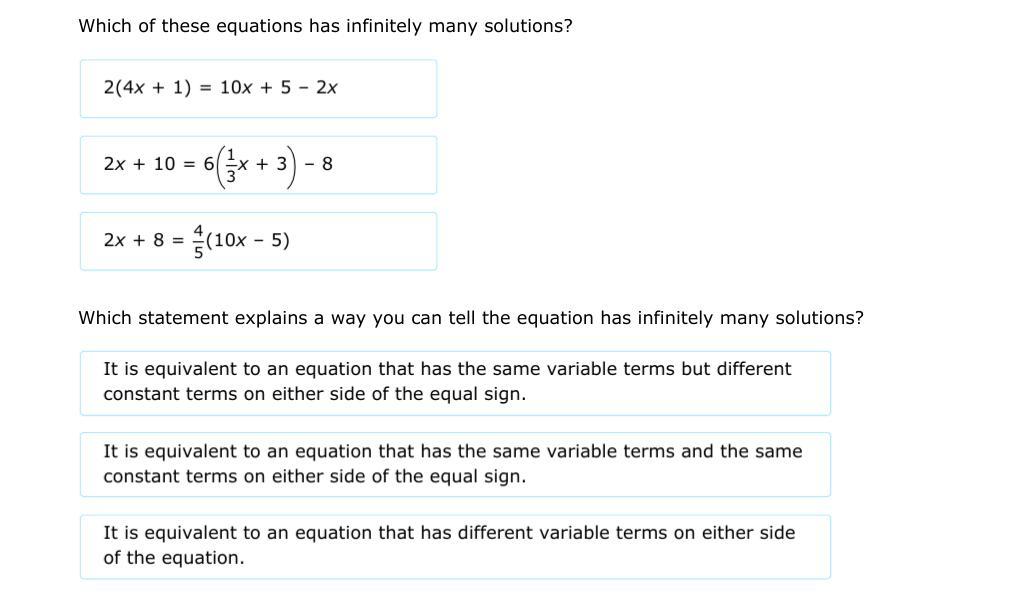 Which of these equations has infinitely many solutions?

$2(4x + 1) = 10x + 5 - 2x$

$2x + 10 = 6\left(\frac{1}{3}x + 3\right) - 8$

$2x + 8 = \frac{4}{5}(10x - 5)$

Which statement explains a way you can tell the equation has infinitely many solutions?

It is equivalent to an equation that has the same variable terms but different constant terms on either side of the equal sign.

It is equivalent to an equation that has the same variable terms and the same constant terms on either side of the equal sign.

It is equivalent to an equation that has different variable terms on either side of the equation.